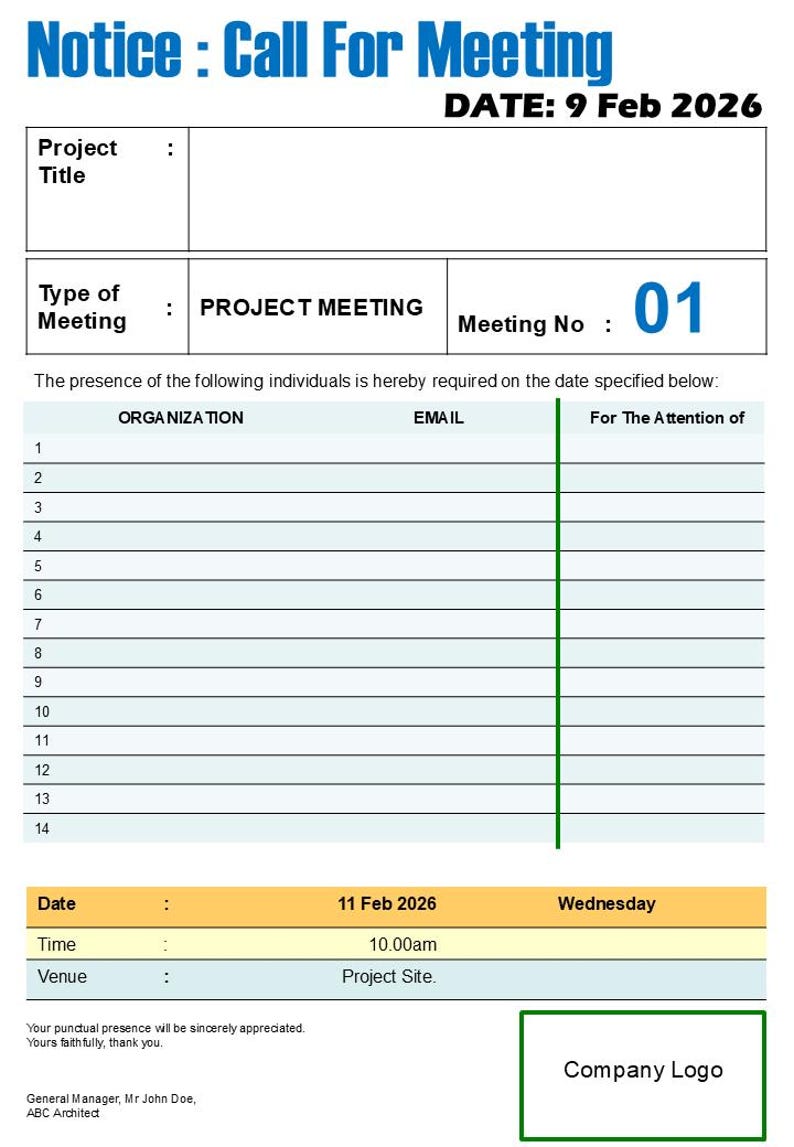 Notice : Call For Meeting

DATE: 9 Feb 2026

| Project Title : | |
|---|---|

| Type of Meeting : | PROJECT MEETING | Meeting No : 01 |
|---|---|---|

The presence of the following individuals is hereby required on the date specified below:

| ORGANIZATION | EMAIL | For The Attention of |
|---|---|---|
| 1 | | |
| 2 | | |
| 3 | | |
| 4 | | |
| 5 | | |
| 6 | | |
| 7 | | |
| 8 | | |
| 9 | | |
| 10 | | |
| 11 | | |
| 12 | | |
| 13 | | |
| 14 | | |

| Date | : | 11 Feb 2026 | Wednesday |
|---|---|---|---|
| Time | : | 10.00am | |
| Venue | : | Project Site. | |

Your punctual presence will be sincerely appreciated.
Yours faithfully, thank you.

General Manager, Mr John Doe,
ABC Architect

Company Logo